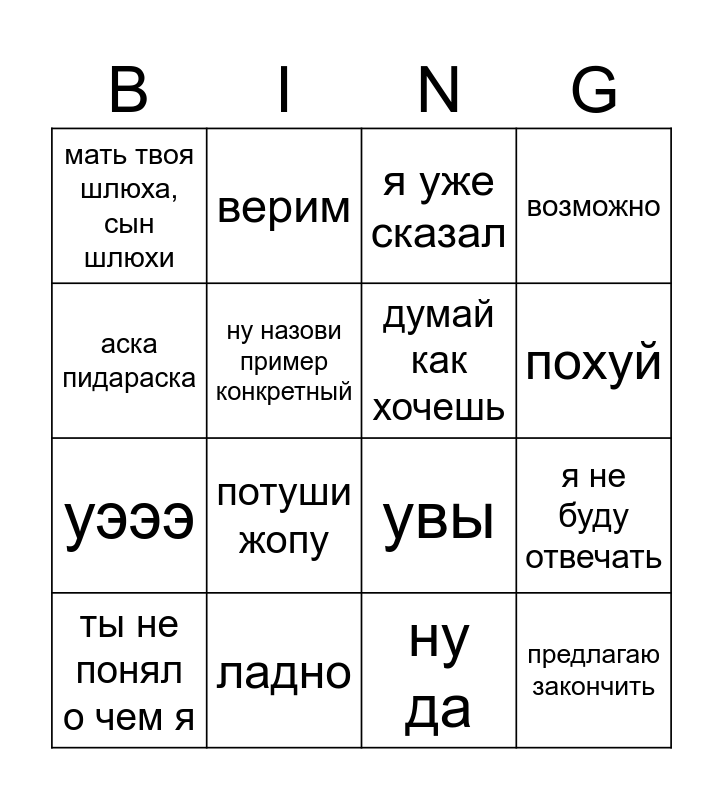 | B | I | N | G |
|---|---|---|---|
| мать твоя шлюха, сын шлюхи | верим | я уже сказал | возможно |
| аска пидараска | ну назови пример конкретный | думай как хочешь | похуй |
| уэээ | потуши жопу | увы | я не буду отвечать |
| ты не понял о чем я | ладно | ну да | предлагаю закончить |